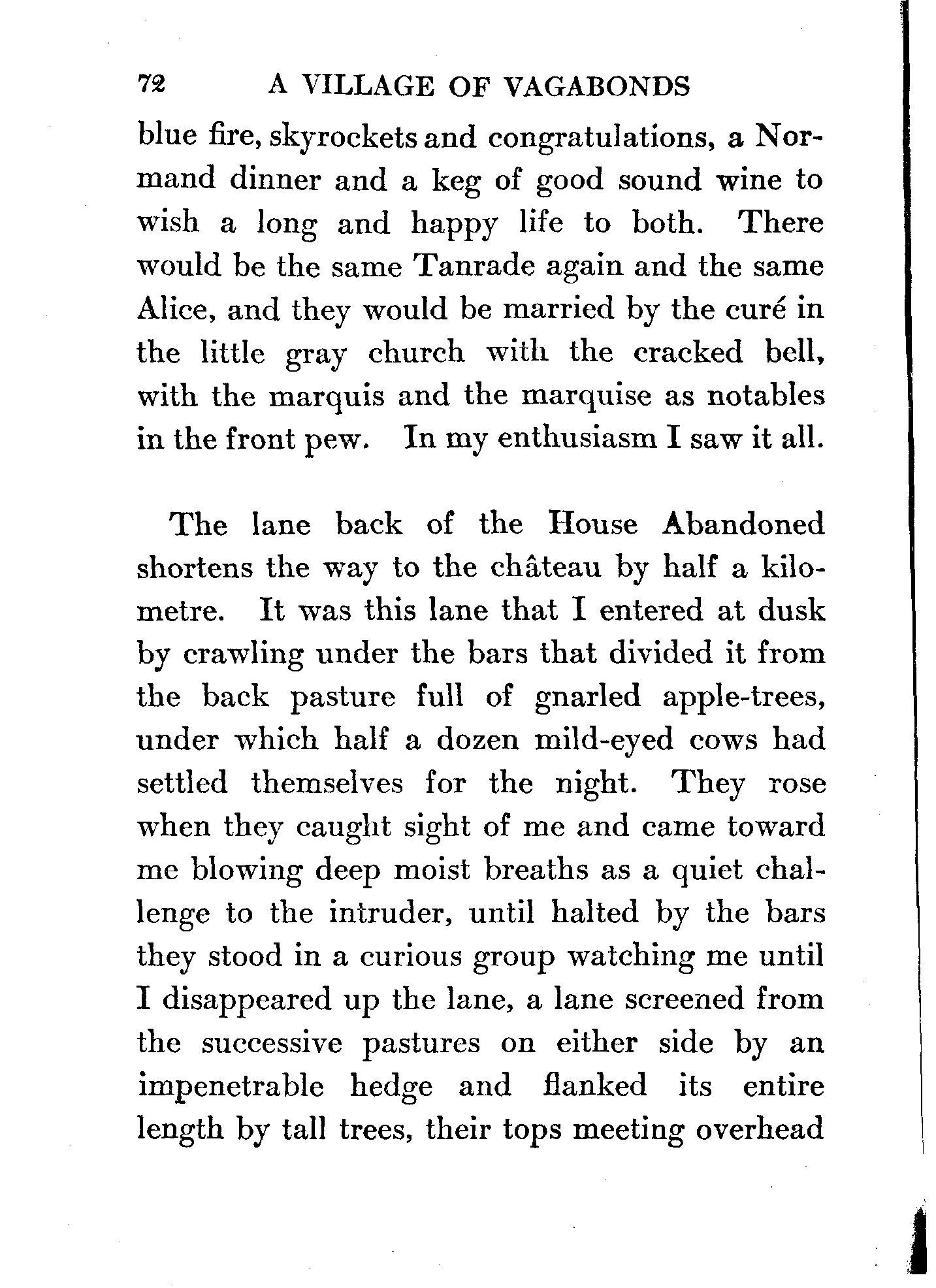 72 A VILLAGE OF VAGABONDS

blue fire, skyrockets and congratulations, a Normand dinner and a keg of good sound wine to wish a long and happy life to both. There would be the same Tanrade again and the same Alice, and they would be married by the curé in the little gray church with the cracked bell, with the marquis and the marquise as notables in the front pew. In my enthusiasm I saw it all.

The lane back of the House Abandoned shortens the way to the château by half a kilometre. It was this lane that I entered at dusk by crawling under the bars that divided it from the back pasture full of gnarled apple-trees, under which half a dozen mild-eyed cows had settled themselves for the night. They rose when they caught sight of me and came toward me blowing deep moist breaths as a quiet challenge to the intruder, until halted by the bars they stood in a curious group watching me until I disappeared up the lane, a lane screened from the successive pastures on either side by an impenetrable hedge and flanked its entire length by tall trees, their tops meeting overhead